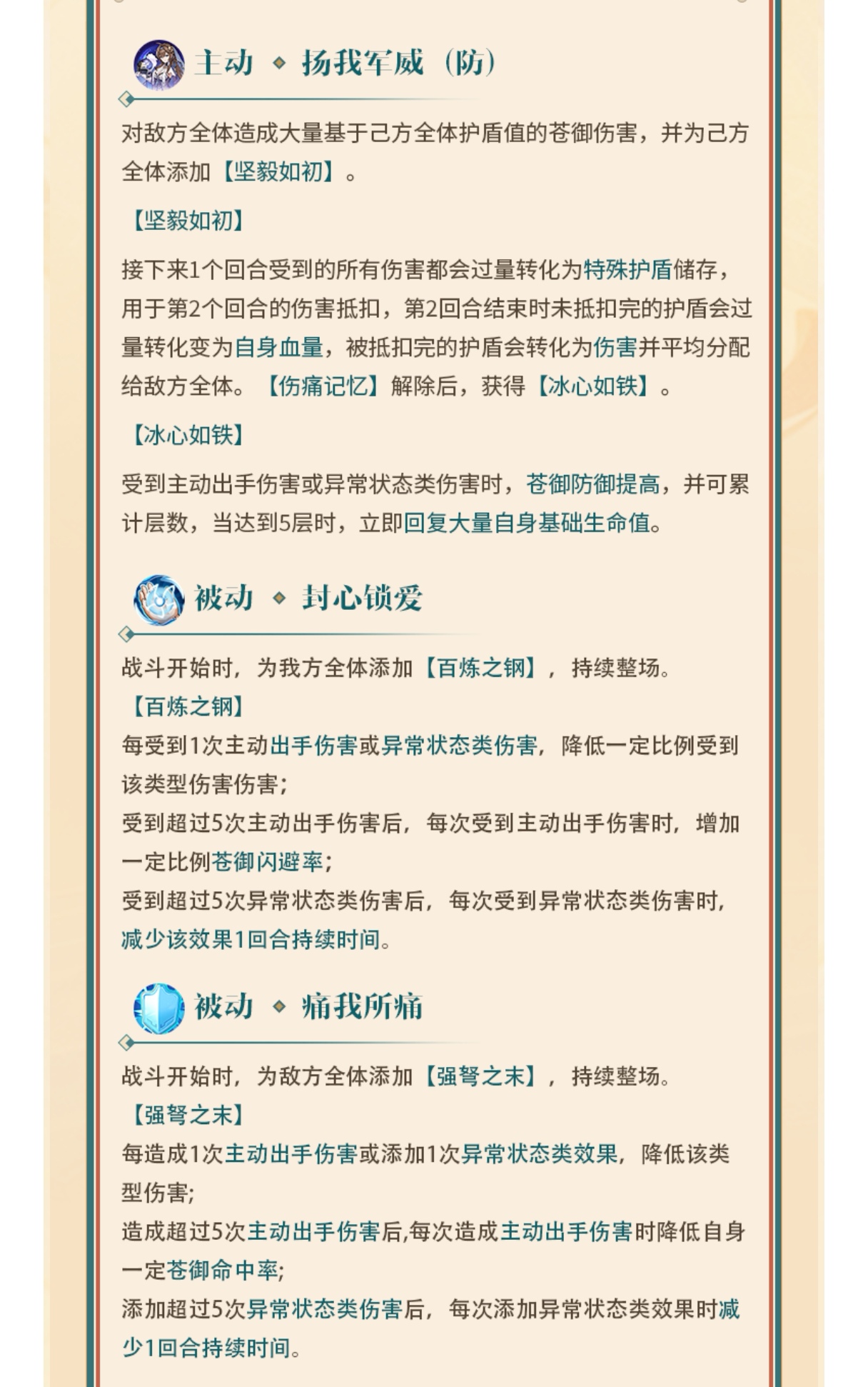 主动 ◆ 扬我军威（防）

对敌方全体造成大量基于己方全体护盾值的苍御伤害，并为己方全体添加【坚毅如初】。

【坚毅如初】

接下来1个回合受到的所有伤害都会过量转化为特殊护盾储存，用于第2个回合的伤害抵扣，第2回合结束时未抵扣完的护盾会过量转化变为自身血量，被抵扣完的护盾会转化为伤害并平均分配给敌方全体。【伤痛记忆】解除后，获得【冰心如铁】。

【冰心如铁】

受到主动出手伤害或异常状态类伤害时，苍御防御提高，并可累计层数，当达到5层时，立即回复大量自身基础生命值。

被动 ◆ 封心锁爱

战斗开始时，为我方全体添加【百炼之钢】，持续整场。
【百炼之钢】
每受到1次主动出手伤害或异常状态类伤害，降低一定比例受到该类型伤害伤害；
受到超过5次主动出手伤害后，每次受到主动出手伤害时，增加一定比例苍御闪避率；
受到超过5次异常状态类伤害后，每次受到异常状态类伤害时，减少该效果1回合持续时间。

被动 ◆ 痛我所痛

战斗开始时，为敌方全体添加【强弩之末】，持续整场。
【强弩之末】
每造成1次主动出手伤害或添加1次异常状态类效果，降低该类型伤害；
造成超过5次主动出手伤害后,每次造成主动出手伤害时降低自身一定苍御命中率；
添加超过5次异常状态类伤害后，每次添加异常状态类效果时减少1回合持续时间。